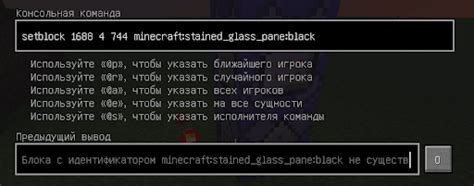 Консольная команда

setblock 1688 4 744 minecraft:stained_glass_pane:black

Используйте «@p», чтобы указать ближайшего игрока
Используйте «@r», чтобы указать случайного игрока
Используйте «@a», чтобы указать всех игроков
Используйте «@e», чтобы указать на все сущности
Используйте «@s», чтобы указать исполнителя команды

Предыдущий вывод

Блока с идентификатором minecraft:stained_glass_pane:black не существ

O